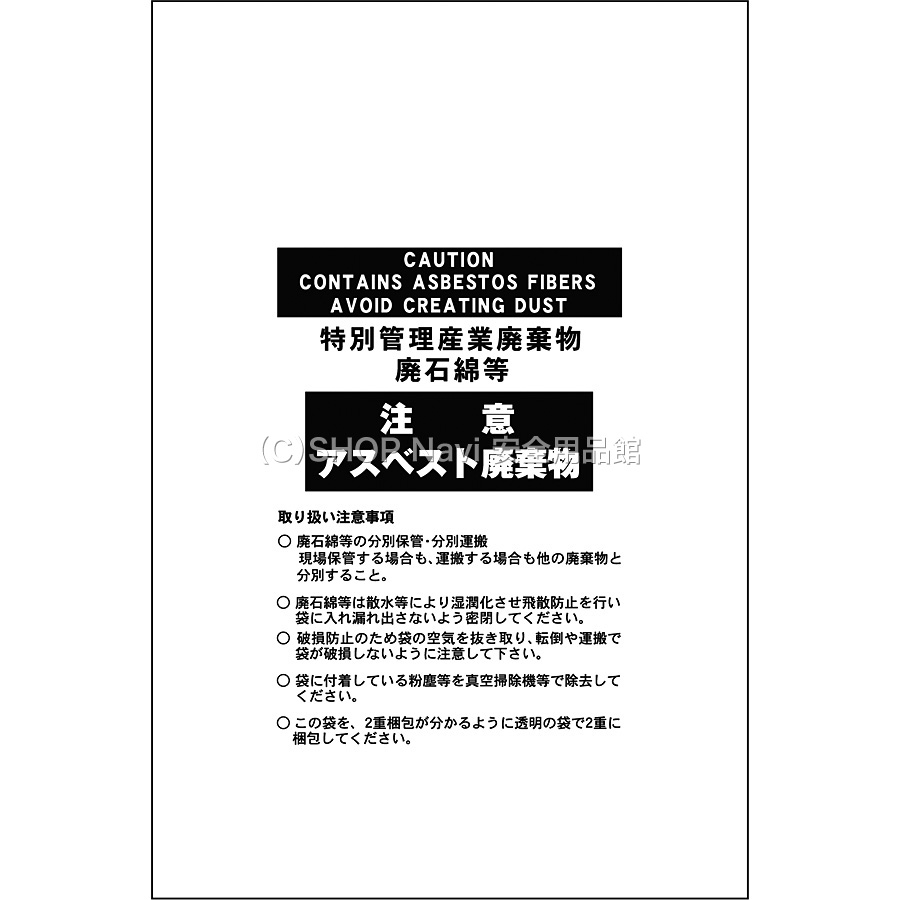 CAUTION
CONTAINS ASBESTOS FIBERS
AVOID CREATING DUST

特別管理産業廃棄物
廃石綿等

注 意
アスベスト廃棄物

取り扱い注意事項

○ 廃石綿等の分別保管・分別運搬
現場保管する場合も、運搬する場合も他の廃棄物と分別すること。

○ 廃石綿等は散水等により湿潤化させ飛散防止を行い袋に入れ漏れ出さないよう密閉してください。

○ 破損防止のため袋の空気を抜き取り、転倒や運搬で袋が破損しないように注意して下さい。

○ 袋に付着している粉塵等を真空掃除機等で除去してください。

○ この袋を、2重梱包が分かるように透明の袋で2重に梱包してください。

(C)SHOP Navi 安全用品館